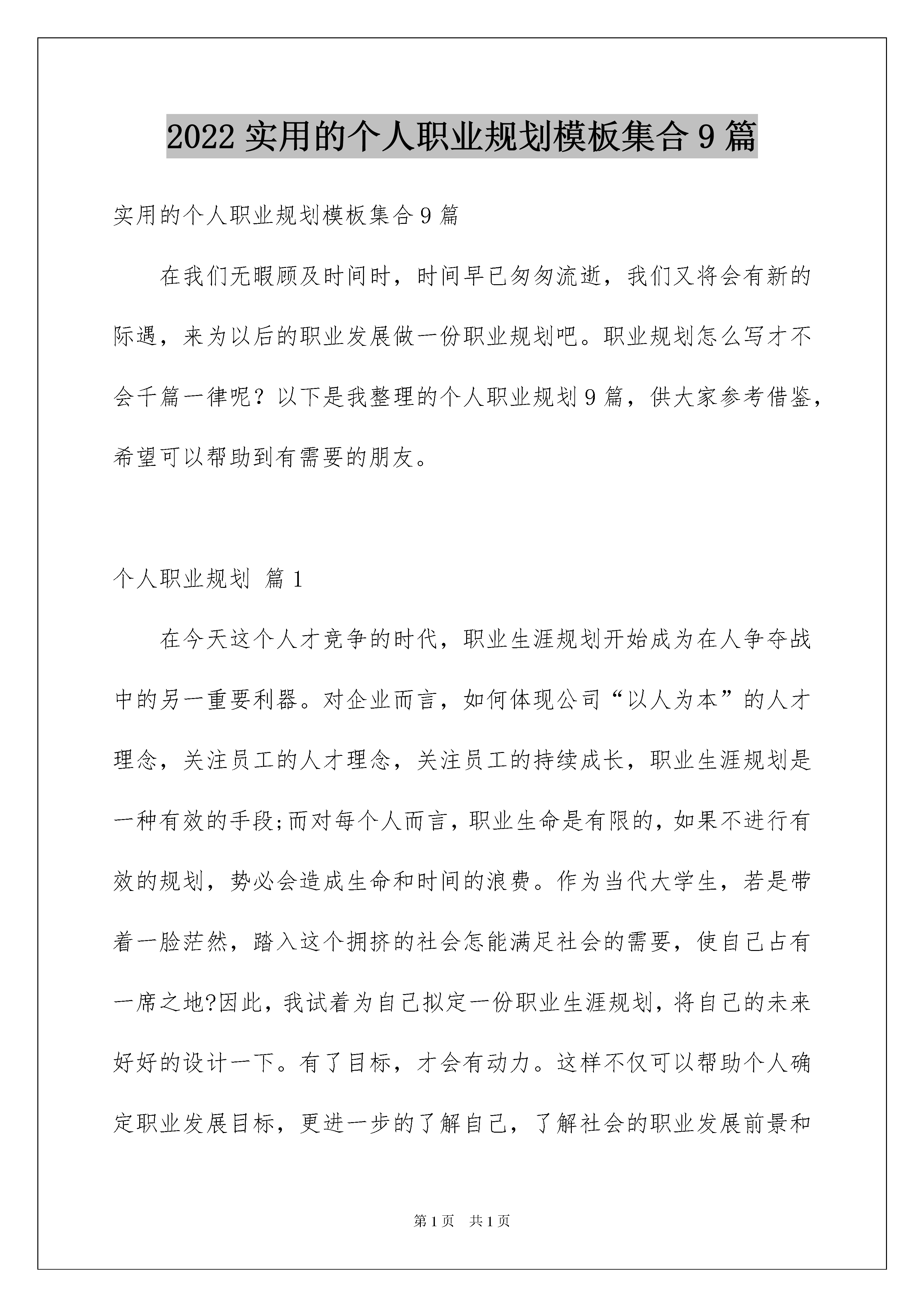 2022 实用的个人职业规划模板集合 9 篇

实用的个人职业规划模板集合 9 篇

在我们无暇顾及时间时，时间早已匆匆流逝，我们又将会有新的际遇，来为以后的职业发展做一份职业规划吧。职业规划怎么写才不会千篇一律呢？以下是我整理的个人职业规划 9 篇，供大家参考借鉴，希望可以帮助到有需要的朋友。

个人职业规划 篇 1

在今天这个人才竞争的时代，职业生涯规划开始成为在人争夺战中的另一重要利器。对企业而言，如何体现公司“以人为本”的人才理念，关注员工的人才理念，关注员工的持续成长，职业生涯规划是一种有效的手段;而对每个人而言，职业生命是有限的，如果不进行有效的规划，势必会造成生命和时间的浪费。作为当代大学生，若是带着一脸茫然，踏入这个拥挤的社会怎能满足社会的需要，使自己占有一席之地?因此，我试着为自己拟定一份职业生涯规划，将自己的未来好好的设计一下。有了目标，才会有动力。这样不仅可以帮助个人确定职业发展目标，更进一步的了解自己，了解社会的职业发展前景和

第 1 页 共 1 页